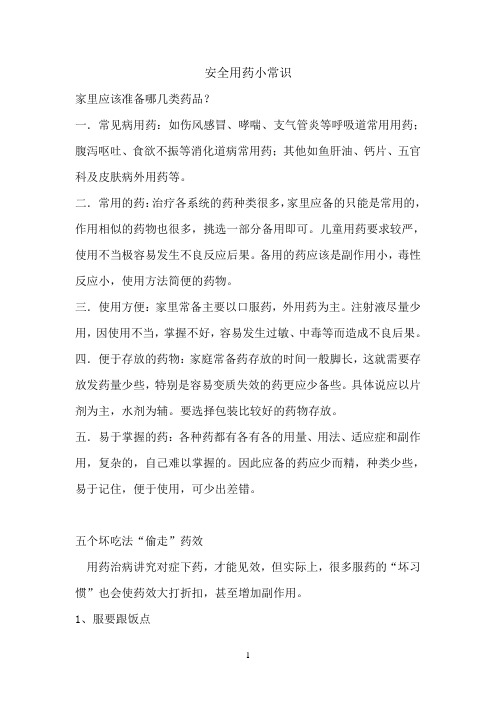 安全用药小常识

家里应该准备哪几类药品？

一．常见病用药：如伤风感冒、哮喘、支气管炎等呼吸道常用用药；腹泻呕吐、食欲不振等消化道病常用药；其他如鱼肝油、钙片、五官科及皮肤病外用药等。

二．常用的药：治疗各系统的药种类很多，家里应备的只能是常用的，作用相似的药物也很多，挑选一部分备用即可。儿童用药要求较严，使用不当极容易发生不良反应后果。备用的药应该是副作用小，毒性反应小，使用方法简便的药物。

三．使用方便：家里常备主要以口服药，外用药为主。注射液尽量少用，因使用不当，掌握不好，容易发生过敏、中毒等而造成不良后果。

四．便于存放的药物：家庭常备药存放的时间一般脚长，这就需要存放发药量少些，特别是容易变质失效的药更应少备些。具体说应以片剂为主，水剂为辅。要选择包装比较好的药物存放。

五．易于掌握的药：各种药都有各有各的用量、用法、适应症和副作用，复杂的，自己难以掌握的。因此应备的药应少而精，种类少些，易于记住，便于使用，可少出差错。

五个坏吃法“偷走”药效

用药治病讲究对症下药，才能见效，但实际上，很多服药的“坏习惯”也会使药效大打折扣，甚至增加副作用。

1、服要跟饭点

1